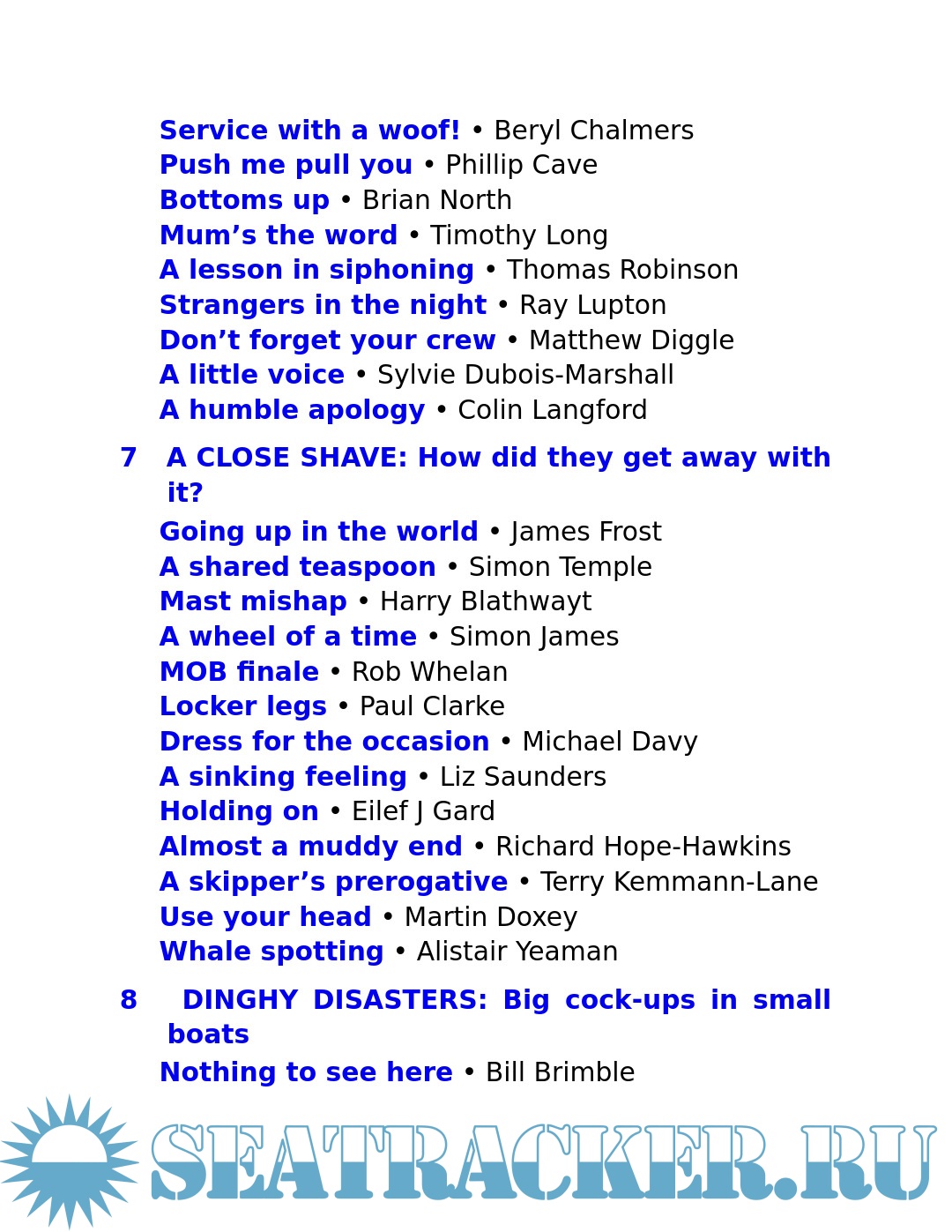 Service with a woof! • Beryl Chalmers
Push me pull you • Phillip Cave
Bottoms up • Brian North
Mum’s the word • Timothy Long
A lesson in siphoning • Thomas Robinson
Strangers in the night • Ray Lupton
Don’t forget your crew • Matthew Diggle
A little voice • Sylvie Dubois-Marshall
A humble apology • Colin Langford

7 A CLOSE SHAVE: How did they get away with it?

Going up in the world • James Frost
A shared teaspoon • Simon Temple
Mast mishap • Harry Blathwayt
A wheel of a time • Simon James
MOB finale • Rob Whelan
Locker legs • Paul Clarke
Dress for the occasion • Michael Davy
A sinking feeling • Liz Saunders
Holding on • Eilef J Gard
Almost a muddy end • Richard Hope-Hawkins
A skipper’s prerogative • Terry Kemmann-Lane
Use your head • Martin Doxey
Whale spotting • Alistair Yeaman

8 DINGHY DISASTERS: Big cock-ups in small boats

Nothing to see here • Bill Brimble

SEATRACKER.RU